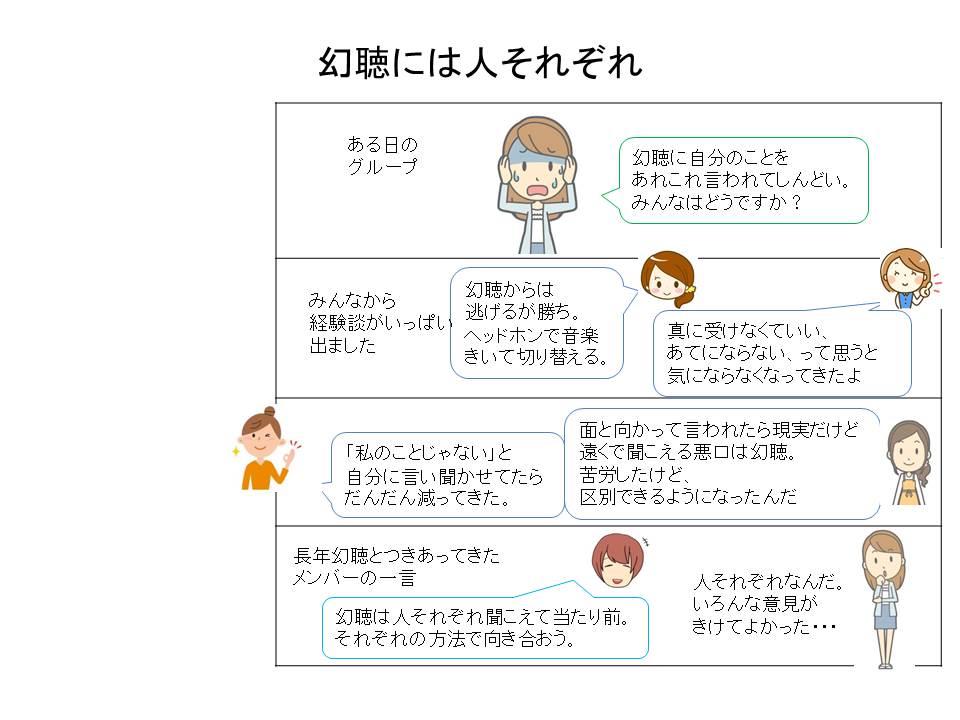 幻聴には人それぞれ

ある日の
グループ

幻聴に自分のことを
あれこれ言われてしんどい。
みんなはどうですか？

みんなから
経験談がいっぱい
出ました

幻聴からは
逃げるが勝ち。
ヘッドホンで音楽
きいて切り替える。

真に受けなくていい、
あてにならない、って思うと
気にならなくなってきたよ

「私のことじゃない」と
自分に言い聞かせてたら
だんだん減ってきた。

面と向かって言われたら現実だけど
遠くで聞こえる悪口は幻聴。
苦労したけど、
区別できるようになったんだ

長年幻聴とつきあってきた
メンバーの一言

幻聴は人それぞれ聞こえて当たり前。
それぞれの方法で向き合おう。

人それぞれなんだ。
いろんな意見が
きけてよかった・・・